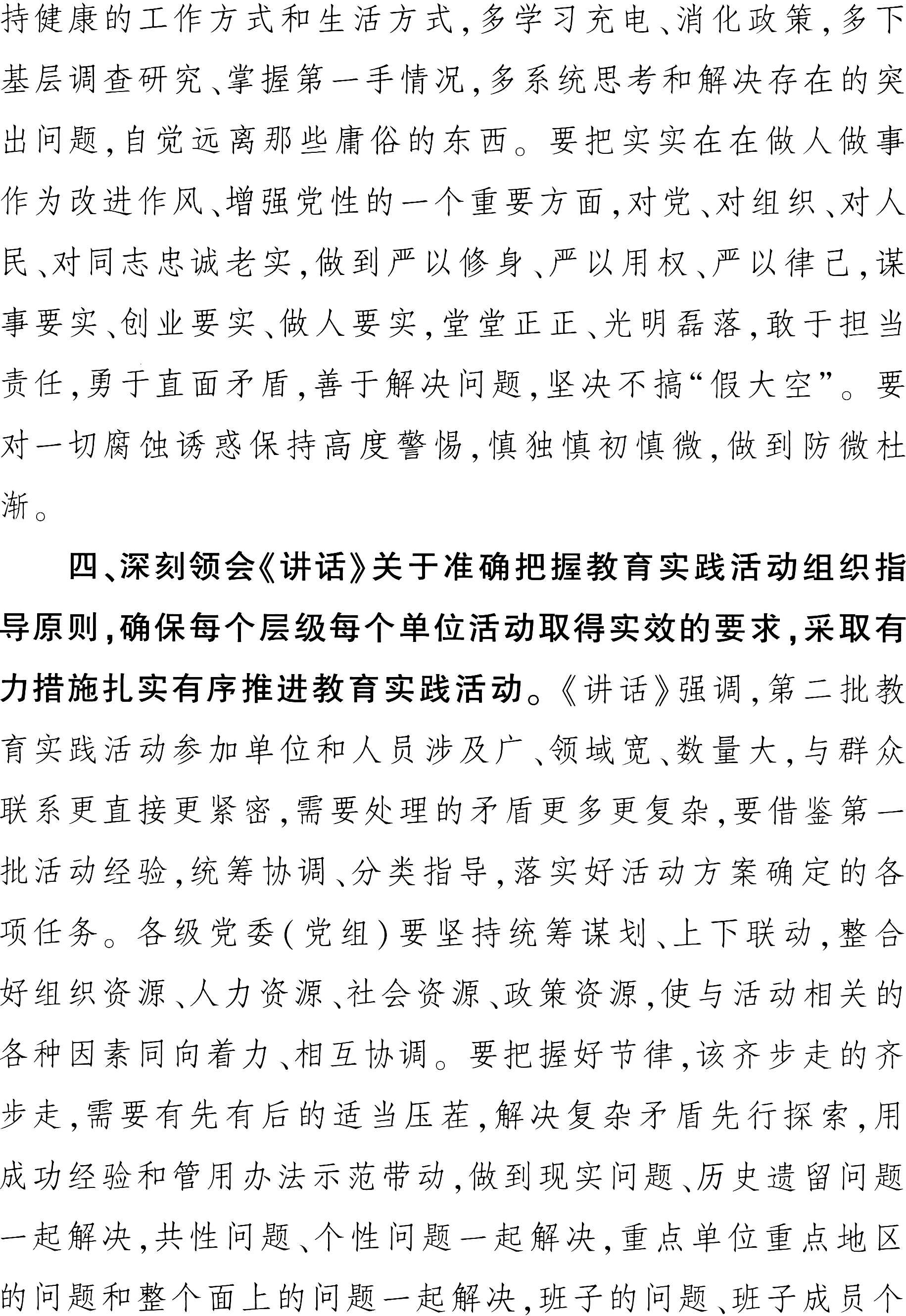 持健康的工作方式和生活方式,多学习充电、消化政策,多下基层调查研究、掌握第一手情况,多系统思考和解决存在的突出问题,自觉远离那些庸俗的东西。要把实实在在做人做事作为改进作风、增强党性的一个重要方面,对党、对组织、对人民、对同志忠诚老实,做到严以修身、严以用权、严以律己,谋事要实、创业要实、做人要实,堂堂正正、光明磊落,敢于担当责任,勇于直面矛盾,善于解决问题,坚决不搞“假大空”。要对一切腐蚀诱惑保持高度警惕,慎独慎初慎微,做到防微杜渐。

四、深刻领会《讲话》关于准确把握教育实践活动组织指导原则,确保每个层级每个单位活动取得实效的要求,采取有力措施扎实有序推进教育实践活动。《讲话》强调,第二批教育实践活动参加单位和人员涉及广、领域宽、数量大,与群众联系更直接更紧密,需要处理的矛盾更多更复杂,要借鉴第一批活动经验,统筹协调、分类指导,落实好活动方案确定的各项任务。各级党委(党组)要坚持统筹谋划、上下联动,整合好组织资源、人力资源、社会资源、政策资源,使与活动相关的各种因素同向着力、相互协调。要把握好节律,该齐步走的齐步走,需要有先有后的适当压茬,解决复杂矛盾先行探索,用成功经验和管用办法示范带动,做到现实问题、历史遗留问题一起解决,共性问题、个性问题一起解决,重点单位重点地区的问题和整个面上的问题一起解决,班子的问题、班子成员个